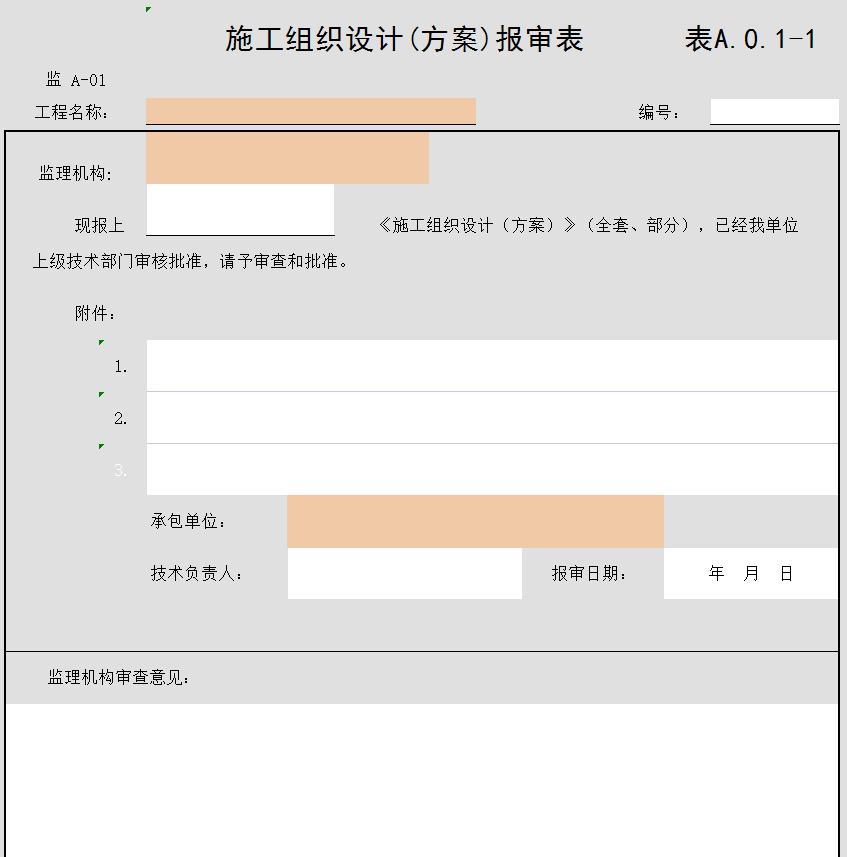 施工组织设计(方案)报审表

表A.0.1-1

监 A-01

工程名称：

编号：

监理机构：

现报上 《施工组织设计（方案）》（全套、部分），已经我单位上级技术部门审核批准，请予审查和批准。

附件：

1.

2.

3.

承包单位：

技术负责人：

报审日期：

年 月 日

监理机构审查意见：